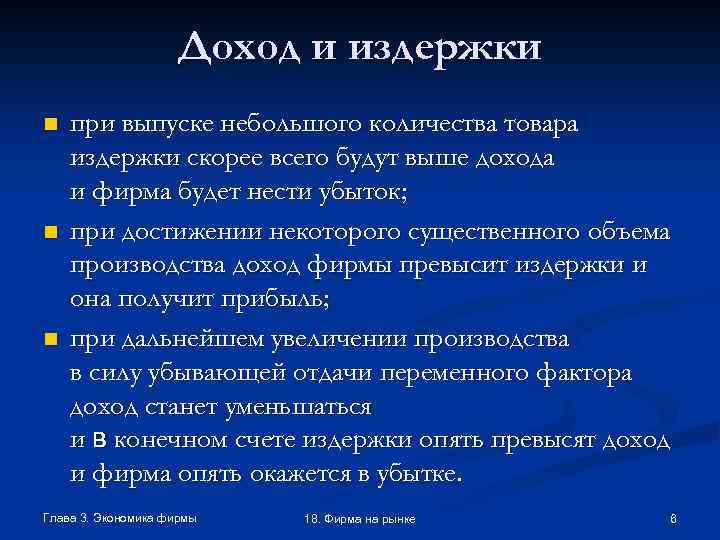 Доход и издержки

• при выпуске небольшого количества товара издержки скорее всего будут выше дохода и фирма будет нести убыток;

• при достижении некоторого существенного объема производства доход фирмы превысит издержки и она получит прибыль;

• при дальнейшем увеличении производства в силу убывающей отдачи переменного фактора доход станет уменьшаться и в конечном счете издержки опять превысят доход и фирма опять окажется в убытке.

Глава 3. Экономика фирмы

18. Фирма на рынке

6